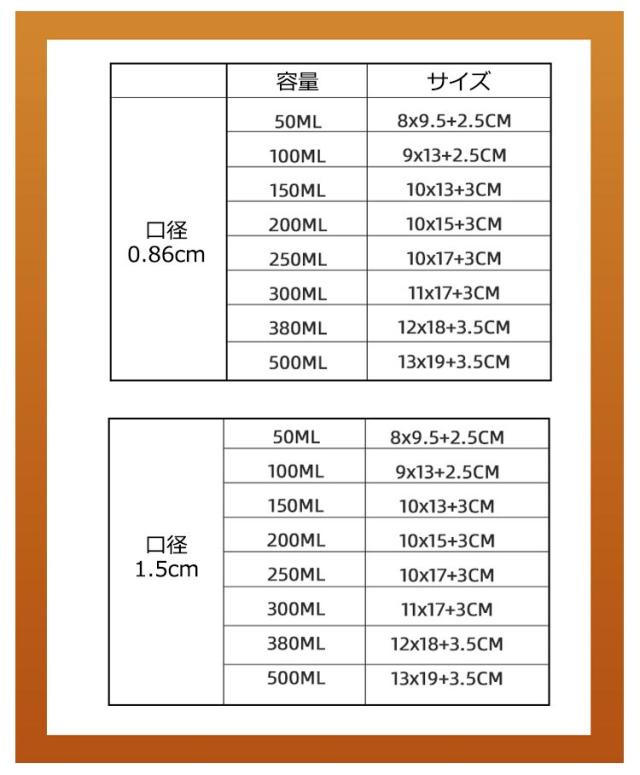 |  | 容量 | サイズ |
|---|---|---|
| 口径 0.86cm | 50ML | 8x9.5+2.5CM |
|  | 100ML | 9x13+2.5CM |
|  | 150ML | 10x13+3CM |
|  | 200ML | 10x15+3CM |
|  | 250ML | 10x17+3CM |
|  | 300ML | 11x17+3CM |
|  | 380ML | 12x18+3.5CM |
|  | 500ML | 13x19+3.5CM |

|  |  |  |
|---|---|---|
| 口径 1.5cm | 50ML | 8x9.5+2.5CM |
|  | 100ML | 9x13+2.5CM |
|  | 150ML | 10x13+3CM |
|  | 200ML | 10x15+3CM |
|  | 250ML | 10x17+3CM |
|  | 300ML | 11x17+3CM |
|  | 380ML | 12x18+3.5CM |
|  | 500ML | 13x19+3.5CM |